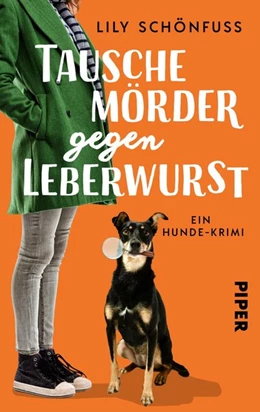 LILY SCHÖNFUSS

TAUSCHE MÖRDER gegen LEBERWURST

EIN HUNDE-KRIMI

PIPER